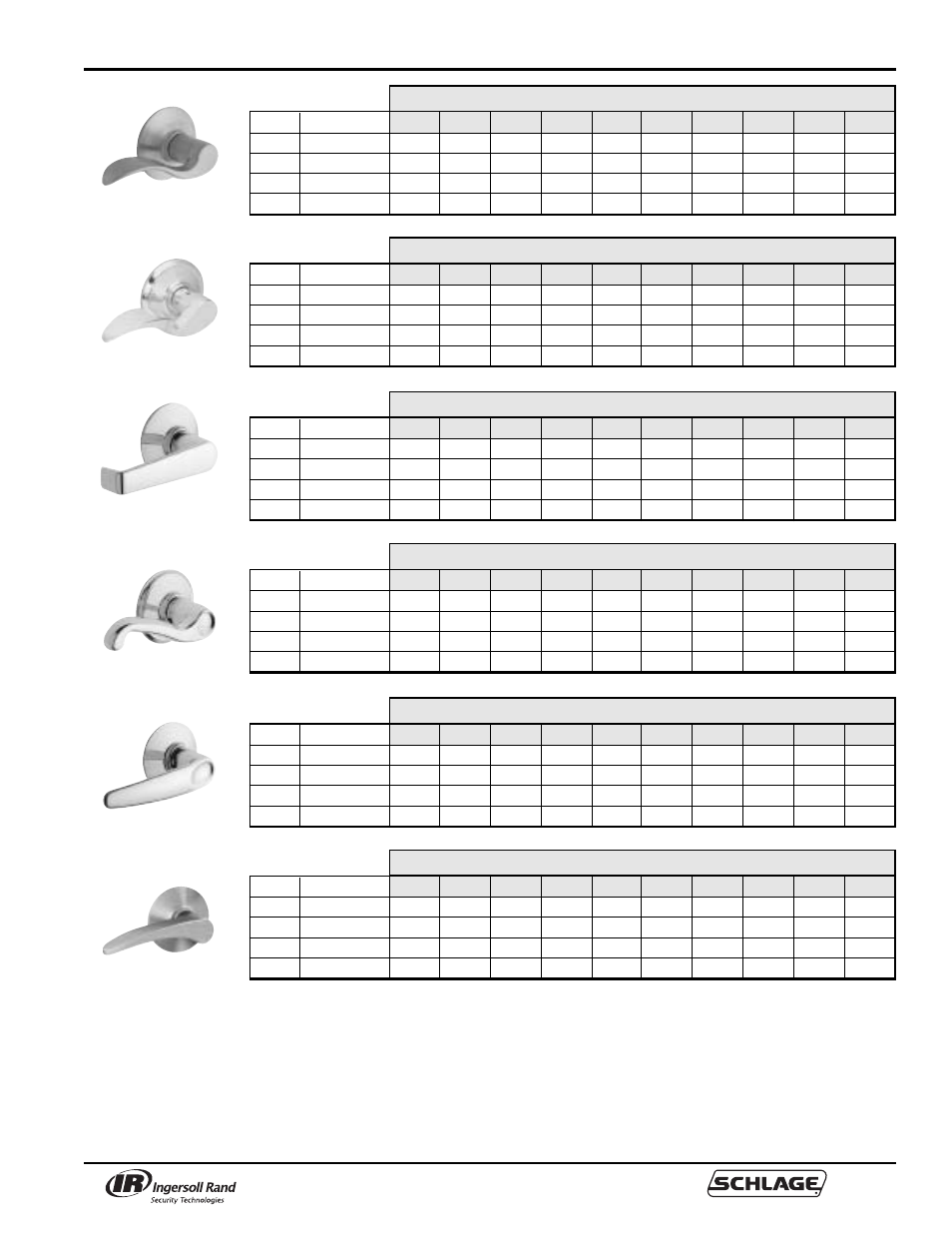 IR Ingersoll Rand
Security Technologies

SCHLAGE